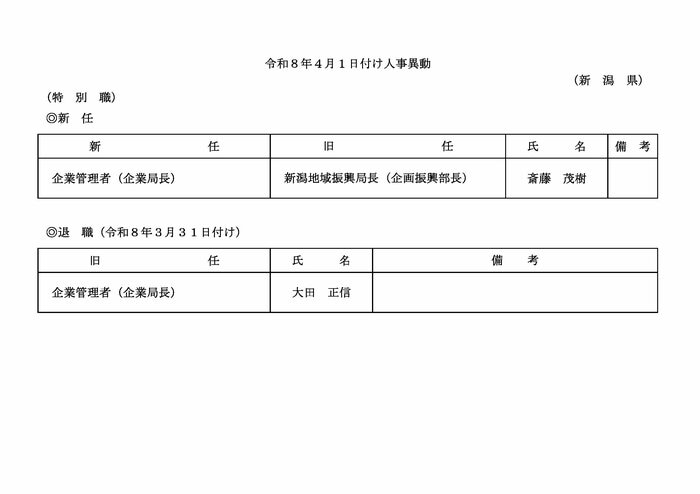 令和８年４月１日付け人事異動

（新　潟　県）

（特　別　職）

◎新　任

| 新　　　　　任 | 旧　　　　　任 | 氏　　名 | 備　考 |
|---|---|---|---|
| 企業管理者（企業局長） | 新潟地域振興局長（企画振興部長） | 斎藤　茂樹 | |

◎退　職（令和８年３月３１日付け）

| 旧　　　　　任 | 氏　　名 | 備　　考 |
|---|---|---|
| 企業管理者（企業局長） | 大田　正信 | |